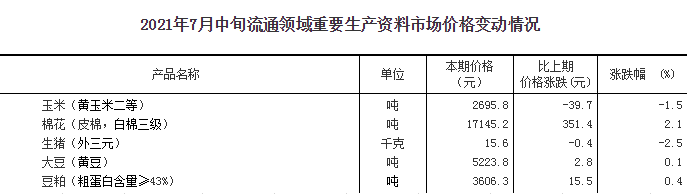 2021年7月中旬流通领域重要生产资料市场价格变动情况

| 产品名称 | 单位 | 本期价格（元） | 比上期价格涨跌（元） | 涨跌幅 （%） |
|---|---|---|---|---|
| 玉米（黄玉米二等） | 吨 | 2695.8 | -39.7 | -1.5 |
| 棉花（皮棉，白棉三级） | 吨 | 17145.2 | 351.4 | 2.1 |
| 生猪（外三元） | 千克 | 15.6 | -0.4 | -2.5 |
| 大豆（黄豆） | 吨 | 5223.8 | 2.8 | 0.1 |
| 豆粕（粗蛋白含量≥43%） | 吨 | 3606.3 | 15.5 | 0.4 |